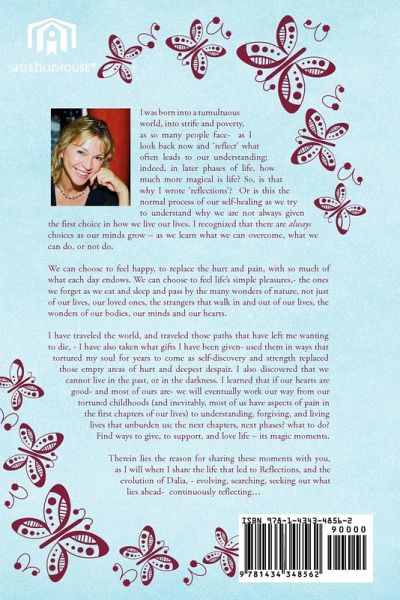 authorHOUSE®

I was born into a tumultuous world, into strife and poverty, as so many people face- as I look back now and 'reflect' what often leads to our understanding; indeed, in later phases of life, how much more magical is life? So, is that why I wrote 'reflections'? Or is this the normal process of our self-healing as we try to understand why we are not always given the first choice in how we live our lives. I recognized that there are always choices as our minds grow – as we learn what we can overcome, what we can do, or not do.

We can choose to feel happy, to replace the hurt and pain, with so much of what each day endows. We can choose to feel life's simple pleasures,- the ones we forget as we eat and sleep and pass by the many wonders of nature, not just of our lives, our loved ones, the strangers that walk in and out of our lives, the wonders of our bodies, our minds and our hearts.

I have traveled the world, and traveled those paths that have left me wanting to die, - I have also taken what gifts I have been given- used them in ways that tortured my soul for years to come as self-discovery and strength replaced those empty areas of hurt and deepest despair. I also discovered that we cannot live in the past, or in the darkness. I learned that if our hearts are good- and most of ours are- we will eventually work our way from our tortured childhoods (and inevitably, most of us have aspects of pain in the first chapters of our lives) to understanding, forgiving, and living lives that unburden us; the next chapters, next phases? what to do? Find ways to give, to support, and love life – its magic moments.

Therein lies the reason for sharing these moments with you, as I will when I share the life that led to Reflections, and the evolution of Dalia, - evolving, searching, seeking out what lies ahead- continuously reflecting…

ISBN 978-1-4343-4856-2
90000
9 781434 348562